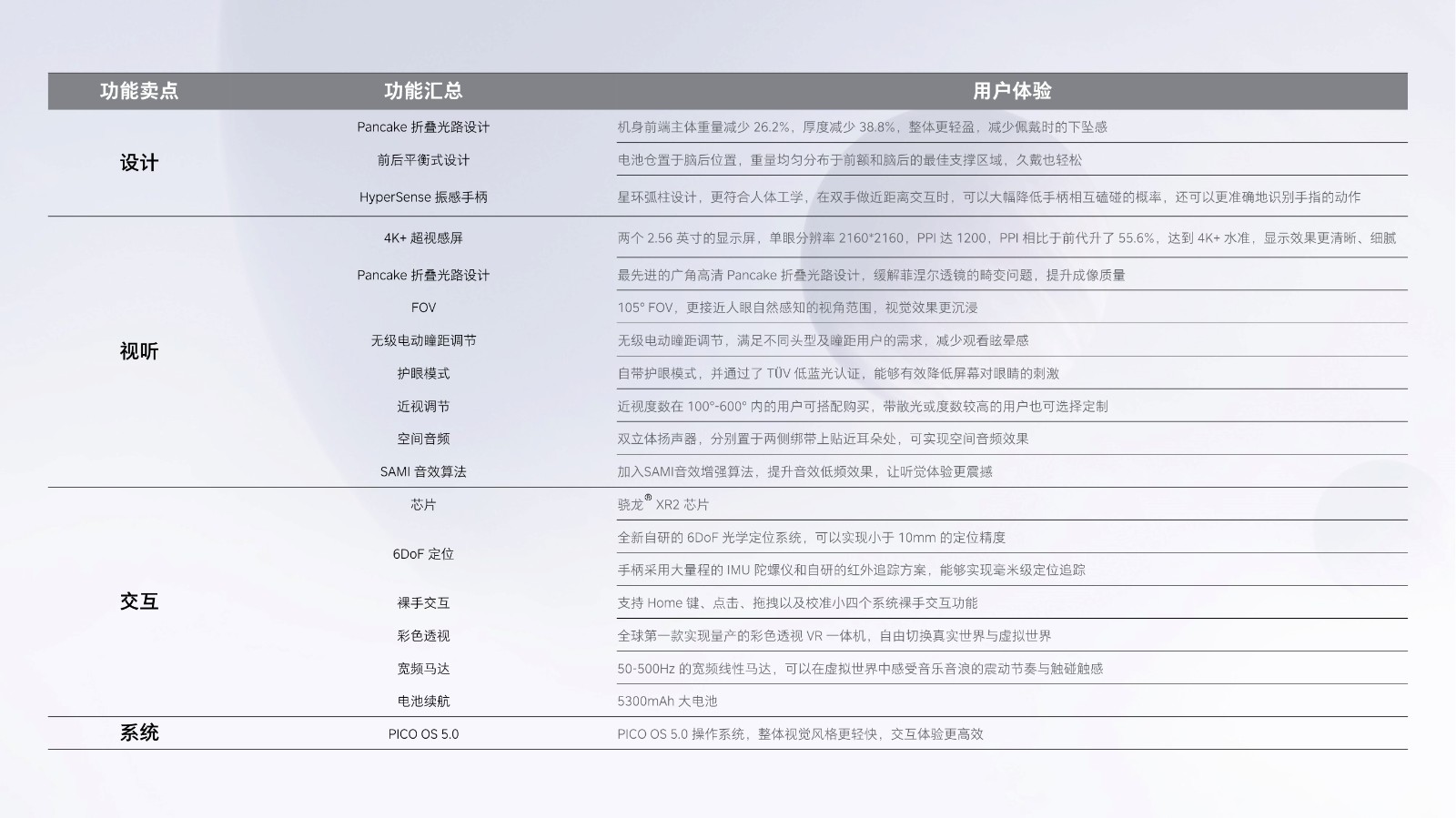 | 功能卖点 | 功能汇总 | 用户体验 |
|---|---|---|
| 设计 | Pancake 折叠光路设计 | 机身前端主体重量减少 26.2%，厚度减少 38.8%，整体更轻盈，减少佩戴时的下坠感 |
| | 前后平衡式设计 | 电池仓置于脑后位置，重量均匀分布于前额和脑后的最佳支撑区域，久戴也轻松 |
| | HyperSense 振感手柄 | 星环弧柱设计，更符合人体工学，在双手做近距离交互时，可以大幅降低手柄相互磕碰的概率，还可以更准确地识别手指的动作 |
| 视听 | 4K+ 超视感屏 | 两个 2.56 英寸的显示屏，单眼分辨率 2160*2160，PPI 达 1200，PPI 相比于前代升了 55.6%，达到 4K+ 水准，显示效果更清晰、细腻 |
| | Pancake 折叠光路设计 | 最先进的广角高清 Pancake 折叠光路设计，缓解菲涅尔透镜的畸变问题，提升成像质量 |
| | FOV | 105° FOV，更接近人眼自然感知的视角范围，视觉效果更沉浸 |
| | 无级电动瞳距调节 | 无级电动瞳距调节，满足不同头型及瞳距用户的需求，减少观看眩晕感 |
| | 护眼模式 | 自带护眼模式，并通过了 TÜV 低蓝光认证，能够有效降低屏幕对眼睛的刺激 |
| | 近视调节 | 近视度数在 100°-600° 内的用户可搭配购买，带散光或度数较高的用户也可选择定制 |
| | 空间音频 | 双立体扬声器，分别置于两侧绑带上贴近耳朵处，可实现空间音频效果 |
| | SAMI 音效算法 | 加入SAMI音效增强算法，提升音效低频效果，让听觉体验更震撼 |
| 交互 | 芯片 | 骁龙® XR2 芯片 |
| | 6DoF 定位 | 全新自研的 6DoF 光学定位系统，可以实现小于 10mm 的定位精度 |
| | | 手柄采用大量程的 IMU 陀螺仪和自研的红外追踪方案，能够实现毫米级定位追踪 |
| | 裸手交互 | 支持 Home 键、点击、拖拽以及校准小四个系统裸手交互功能 |
| | 彩色透视 | 全球第一款实现量产的彩色透视 VR 一体机，自由切换真实世界与虚拟世界 |
| | 宽频马达 | 50-500Hz 的宽频线性马达，可以在虚拟世界中感受音乐音浪的震动节奏与触碰触感 |
| | 电池续航 | 5300mAh 大电池 |
| 系统 | PICO OS 5.0 | PICO OS 5.0 操作系统，整体视觉风格更轻快，交互体验更高效 |